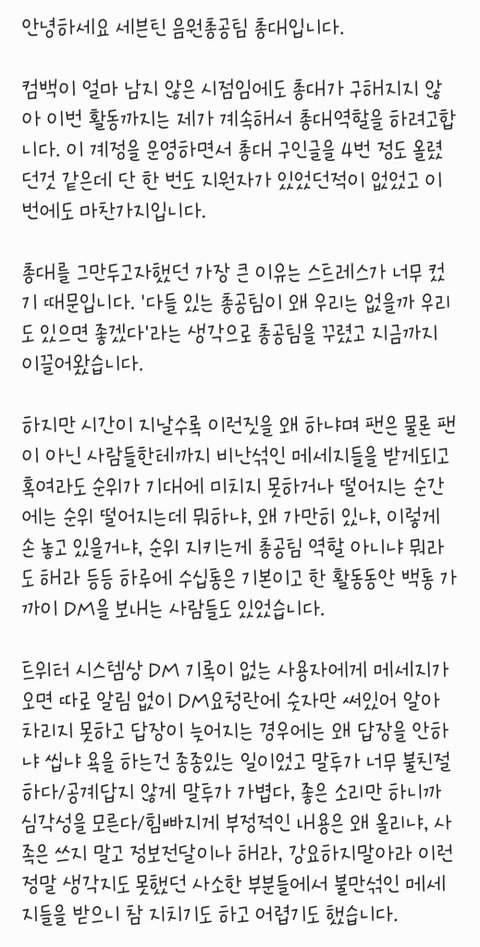 안녕하세요 세븐틴 음원총공팀 총대입니다.

컴백이 얼마 남지 않은 시점임에도 총대가 구해지지 않아 이번 활동까지는 제가 계속해서 총대역할을 하려고합니다. 이 계정을 운영하면서 총대 구인글을 4번 정도 올렸던것 같은데 단 한 번도 지원자가 있었던적이 없었고 이번에도 마찬가지입니다.

총대를 그만두고자했던 가장 큰 이유는 스트레스가 너무 컸기 때문입니다. '다들 있는 총공팀이 왜 우리는 없을까 우리도 있으면 좋겠다'라는 생각으로 총공팀을 꾸렸고 지금까지 이끌어왔습니다.

하지만 시간이 지날수록 이런짓을 왜 하냐며 팬은 물론 팬이 아닌 사람들한테까지 비난섞인 메세지들을 받게되고 혹여라도 순위가 기대에 미치지 못하거나 떨어지는 순간에는 순위 떨어지는데 뭐하냐, 왜 가만히 있냐, 이렇게 손 놓고 있을거냐, 순위 지키는게 총공팀 역할 아니냐 뭐라도 해라 등등 하루에 수십통은 기본이고 한 활동동안 백통 가까이 DM을 보내는 사람들도 있었습니다.

트위터 시스템상 DM 기록이 없는 사용자에게 메세지가 오면 따로 알림 없이 DM요청란에 숫자만 써있어 알아차리지 못하고 답장이 늦어지는 경우에는 왜 답장을 안하냐 씹냐 욕을 하는건 종종있는 일이었고 말투가 너무 불친절하다/공계답지 않게 말투가 가볍다, 좋은 소리만 하니까 심각성을 모른다/힘빠지게 부정적인 내용은 왜 올리냐, 사족은 쓰지 말고 정보전달이나 해라, 강요하지말아라 이런 정말 생각지도 못했던 사소한 부분들에서 불만섞인 메세지들을 받으니 참 지치기도 하고 어렵기도 했습니다.